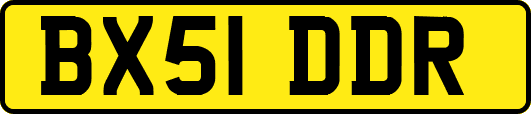 BX51 DDR